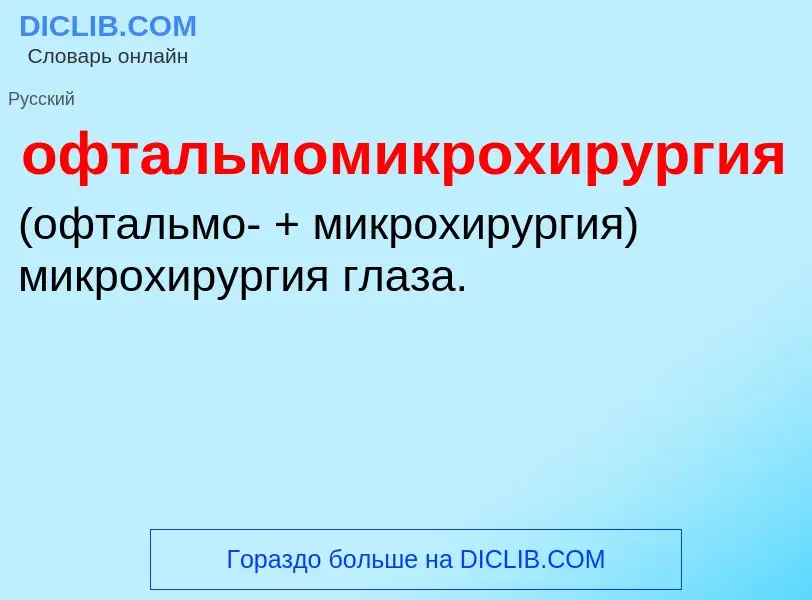 DICLIB.COM
Словарь онлайн

Русский

офтальмомикрохирургия

(офтальмо- + микрохирургия) микрохирургия глаза.

Гораздо больше на DICLIB.COM